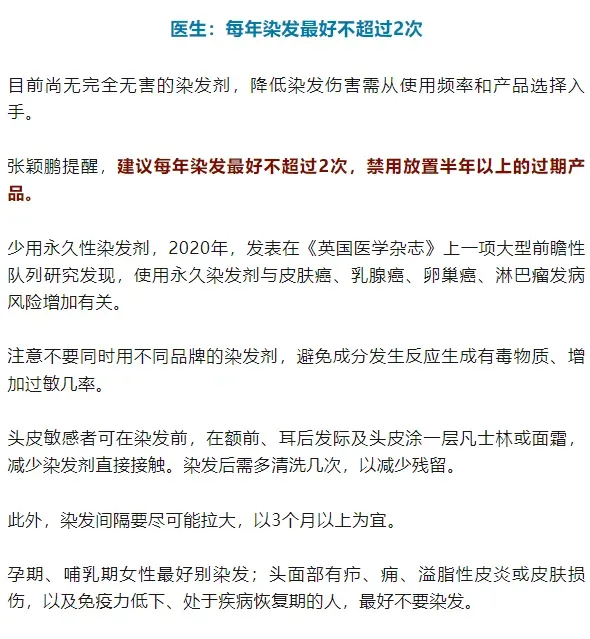 医生：每年染发最好不超过2次

目前尚无完全无害的染发剂，降低染发伤害需从使用频率和产品选择入手。

张颖鹏提醒，建议每年染发最好不超过2次，禁用放置半年以上的过期产品。

少用永久性染发剂，2020年，发表在《英国医学杂志》上一项大型前瞻性队列研究发现，使用永久染发剂与皮肤癌、乳腺癌、卵巢癌、淋巴瘤发病风险增加有关。

注意不要同时用不同品牌的染发剂，避免成分发生反应生成有毒物质、增加过敏几率。

头皮敏感者可在染发前，在额前、耳后发际及头皮涂一层凡士林或面霜，减少染发剂直接接触。染发后需多清洗几次，以减少残留。

此外，染发间隔要尽可能拉大，以3个月以上为宜。

孕期、哺乳期女性最好别染发；头面部有疖、痈、溢脂性皮炎或皮肤损伤，以及免疫力低下、处于疾病恢复期的人，最好不要染发。